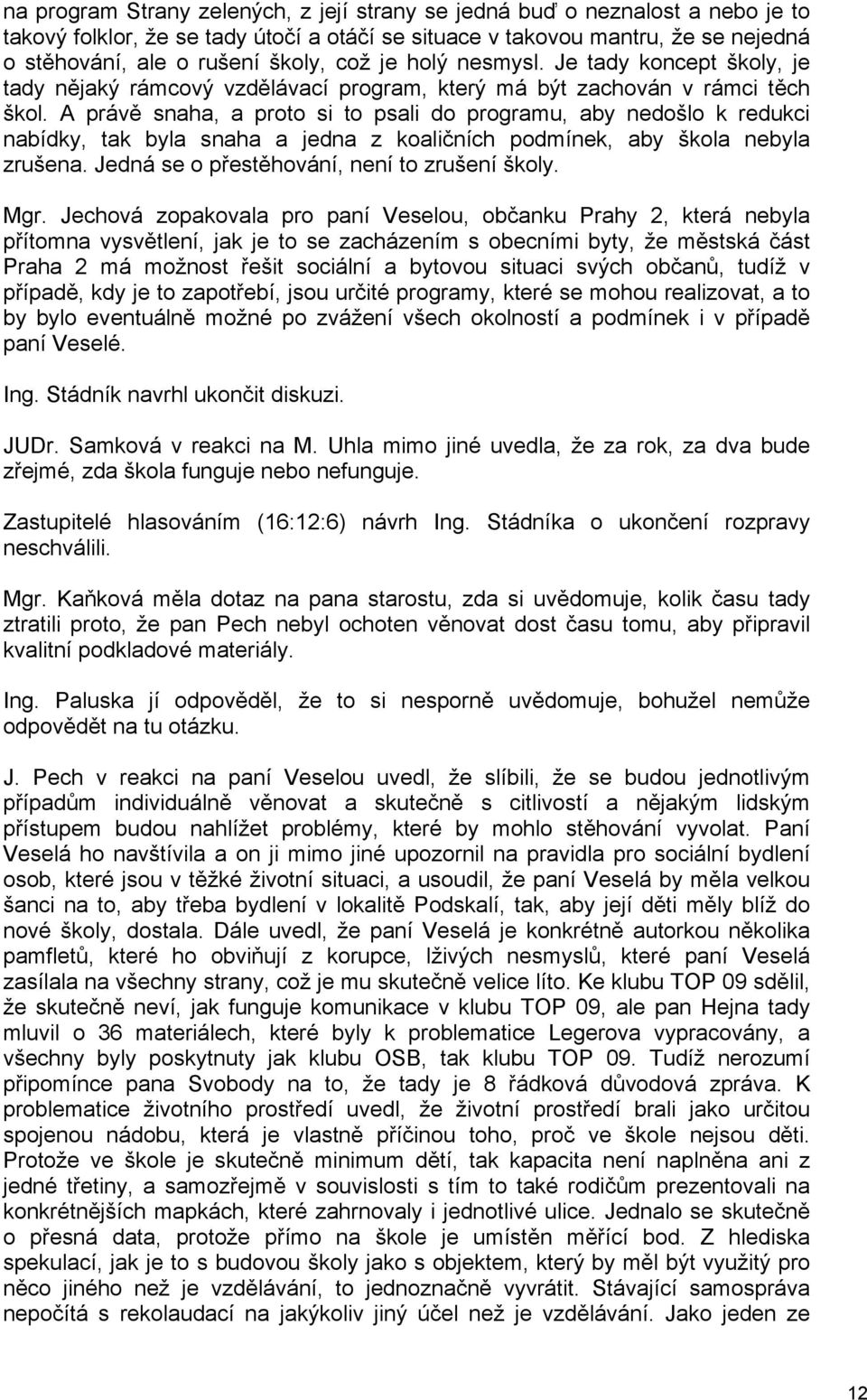 na program Strany zelených, z její strany se jedná buď o neznalost a nebo je to takový folklor, že se tady útočí a otáčí se situace v takovou mantru, že se nejedná o stěhování, ale o rušení školy, což je holý nesmysl. Je tady koncept školy, je tady nějaký rámcový vzdělávací program, který má být zachován v rámci těch škol. A právě snaha, a proto si to psali do programu, aby nedošlo k redukci nabídky, tak byla snaha a jedna z koaličních podmínek, aby škola nebyla zrušena. Jedná se o přestěhování, není to zrušení školy.

Mgr. Jechová zopakovala pro paní Veselou, občanku Prahy 2, která nebyla přítomna vysvětlení, jak je to se zacházením s obecními byty, že městská část Praha 2 má možnost řešit sociální a bytovou situaci svých občanů, tudíž v případě, kdy je to zapotřebí, jsou určité programy, které se mohou realizovat, a to by bylo eventuálně možné po zvážení všech okolností a podmínek i v případě paní Veselé.

Ing. Stádník navrhl ukončit diskuzi.

JUDr. Samková v reakci na M. Uhla mimo jiné uvedla, že za rok, za dva bude zřejmé, zda škola funguje nebo nefunguje.

Zastupitelé hlasováním (16:12:6) návrh Ing. Stádníka o ukončení rozpravy neschválili.

Mgr. Kaňková měla dotaz na pana starostu, zda si uvědomuje, kolik času tady ztratili proto, že pan Pech nebyl ochoten věnovat dost času tomu, aby připravil kvalitní podkladové materiály.

Ing. Paluska jí odpověděl, že to si nesporně uvědomuje, bohužel nemůže odpovědět na tu otázku.

J. Pech v reakci na paní Veselou uvedl, že slíbili, že se budou jednotlivým případům individuálně věnovat a skutečně s citlivostí a nějakým lidským přístupem budou nahlížet problémy, které by mohlo stěhování vyvolat. Paní Veselá ho navštívila a on ji mimo jiné upozornil na pravidla pro sociální bydlení osob, které jsou v těžké životní situaci, a usoudil, že paní Veselá by měla velkou šanci na to, aby třeba bydlení v lokalitě Podskalí, tak, aby její děti měly blíž do nové školy, dostala. Dále uvedl, že paní Veselá je konkrétně autorkou několika pamfletů, které ho obviňují z korupce, lživých nesmyslů, které paní Veselá zasílala na všechny strany, což je mu skutečně velice líto. Ke klubu TOP 09 sdělil, že skutečně neví, jak funguje komunikace v klubu TOP 09, ale pan Hejna tady mluvil o 36 materiálech, které byly k problematice Legerova vypracovány, a všechny byly poskytnuty jak klubu OSB, tak klubu TOP 09. Tudíž nerozumí připomínce pana Svobody na to, že tady je 8 řádková důvodová zpráva. K problematice životního prostředí uvedl, že životní prostředí brali jako určitou spojenou nádobu, která je vlastně příčinou toho, proč ve škole nejsou děti. Protože ve škole je skutečně minimum dětí, tak kapacita není naplněna ani z jedné třetiny, a samozřejmě v souvislosti s tím to také rodičům prezentovali na konkrétnějších mapkách, které zahrnovaly i jednotlivé ulice. Jednalo se skutečně o přesná data, protože přímo na škole je umístěn měřící bod. Z hlediska spekulací, jak je to s budovou školy jako s objektem, který by měl být využitý pro něco jiného než je vzdělávání, to jednoznačně vyvrátit. Stávající samospráva nepočítá s rekolaudací na jakýkoliv jiný účel než je vzdělávání. Jako jeden ze

12